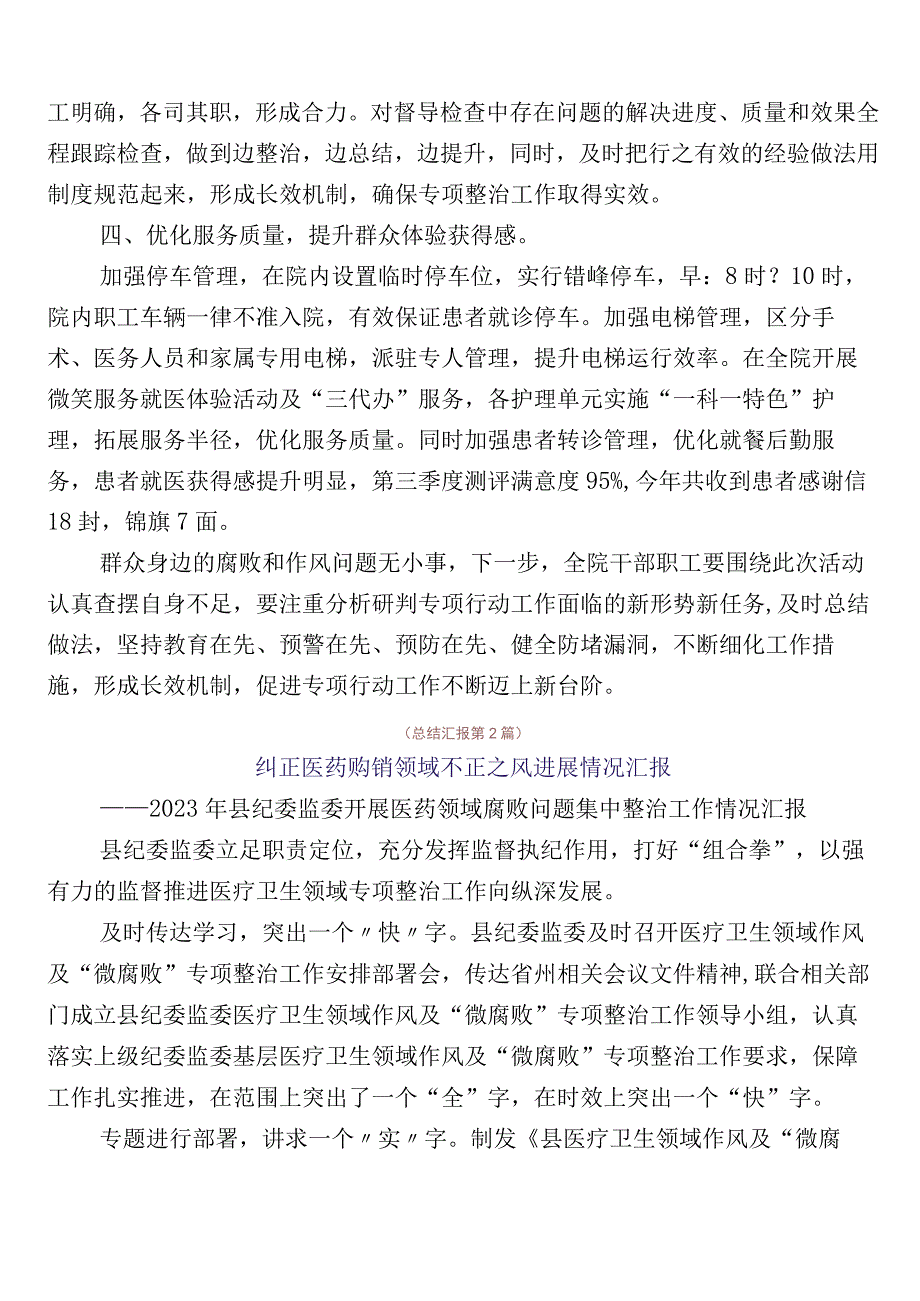 工明确，各司其职，形成合力。对督导检查中存在问题的解决进度、质量和效果全程跟踪检查，做到边整治，边总结，边提升，同时，及时把行之有效的经验做法用制度规范起来，形成长效机制，确保专项整治工作取得实效。

四、优化服务质量，提升群众体验获得感。

加强停车管理，在院内设置临时停车位，实行错峰停车，早：8时？10时，院内职工车辆一律不准入院，有效保证患者就诊停车。加强电梯管理，区分手术、医务人员和家属专用电梯，派驻专人管理，提升电梯运行效率。在全院开展微笑服务就医体验活动及“三代办”服务，各护理单元实施“一科一特色”护理，拓展服务半径，优化服务质量。同时加强患者转诊管理，优化就餐后勤服务，患者就医获得感提升明显，第三季度测评满意度95%,今年共收到患者感谢信18封，锦旗7面。

群众身边的腐败和作风问题无小事，下一步，全院干部职工要围绕此次活动认真查摆自身不足，要注重分析研判专项行动工作面临的新形势新任务，及时总结做法，坚持教育在先、预警在先、预防在先、健全防堵漏洞，不断细化工作措施，形成长效机制，促进专项行动工作不断迈上新台阶。

（总结汇报第2篇）

纠正医药购销领域不正之风进展情况汇报

——2023年县纪委监委开展医药领域腐败问题集中整治工作情况汇报

县纪委监委立足职责定位，充分发挥监督执纪作用，打好“组合拳”，以强有力的监督推进医疗卫生领域专项整治工作向纵深发展。

及时传达学习，突出一个〃快〃字。县纪委监委及时召开医疗卫生领域作风及“微腐败”专项整治工作安排部署会，传达省州相关会议文件精神，联合相关部门成立县纪委监委医疗卫生领域作风及“微腐败”专项整治工作领导小组，认真落实上级纪委监委基层医疗卫生领域作风及“微腐败”专项整治工作要求，保障工作扎实推进，在范围上突出了一个“全”字，在时效上突出一个“快”字。

专题进行部署，讲求一个〃实〃字。制发《县医疗卫生领域作风及“微腐